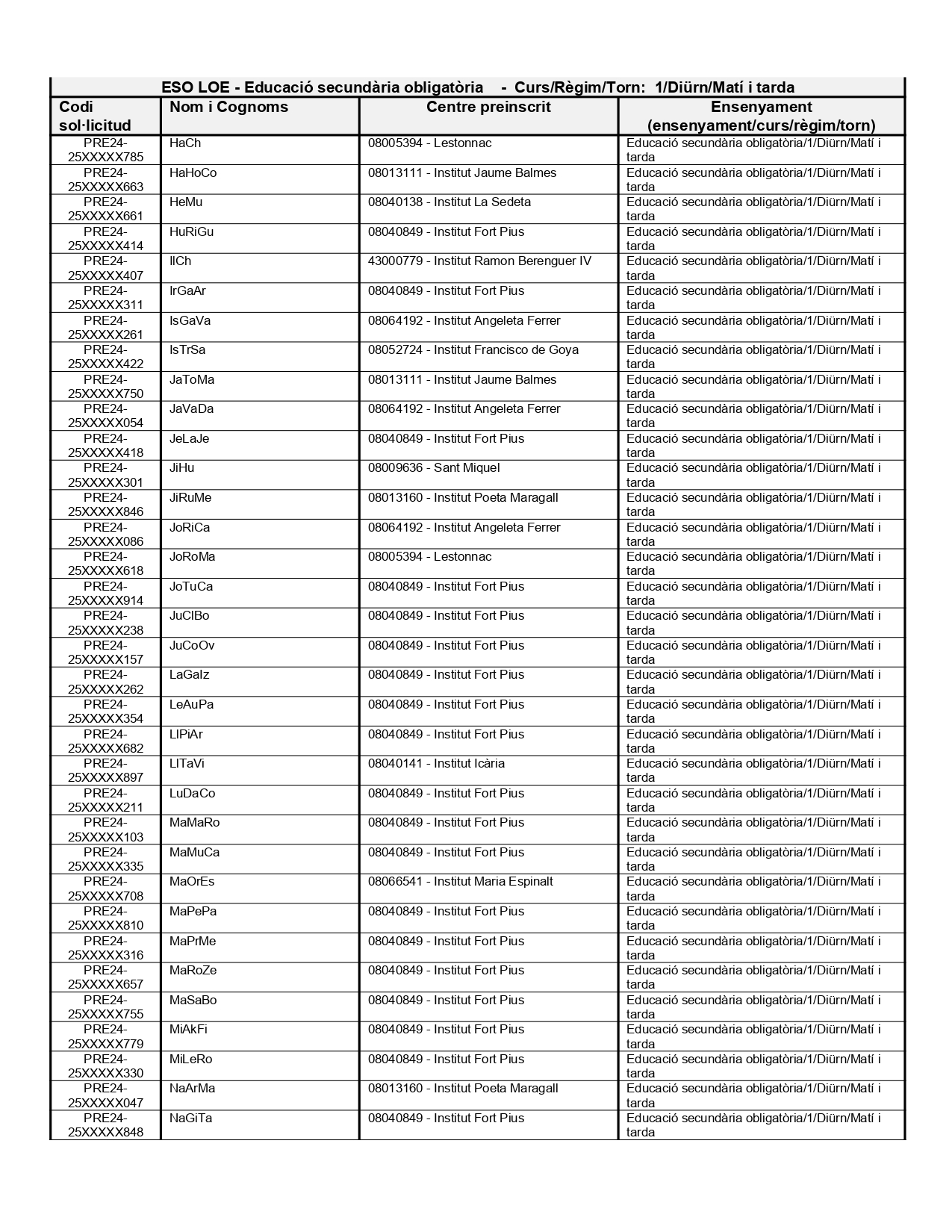 ESO LOE - Educació secundària obligatòria - Curs/Règim/Torn: 1/Diürn/Matí i tarda

| Codi sol·licitud | Nom i Cognoms | Centre preinscrit | Ensenyament (ensenyament/curs/règim/torn) |
|---|---|---|---|
| PRE24-25XXXXX785 | HaCh | 08005394 - Lestonnac | Educació secundària obligatòria/1/Diürn/Matí i tarda |
| PRE24-25XXXXX663 | HaHoCo | 08013111 - Institut Jaume Balmes | Educació secundària obligatòria/1/Diürn/Matí i tarda |
| PRE24-25XXXXX661 | HeMu | 08040138 - Institut La Sedeta | Educació secundària obligatòria/1/Diürn/Matí i tarda |
| PRE24-25XXXXX414 | HuRiGu | 08040849 - Institut Fort Pius | Educació secundària obligatòria/1/Diürn/Matí i tarda |
| PRE24-25XXXXX407 | IlCh | 43000779 - Institut Ramon Berenguer IV | Educació secundària obligatòria/1/Diürn/Matí i tarda |
| PRE24-25XXXXX311 | IrGaAr | 08040849 - Institut Fort Pius | Educació secundària obligatòria/1/Diürn/Matí i tarda |
| PRE24-25XXXXX261 | IsGaVa | 08064192 - Institut Angeleta Ferrer | Educació secundària obligatòria/1/Diürn/Matí i tarda |
| PRE24-25XXXXX422 | IsTrSa | 08052724 - Institut Francisco de Goya | Educació secundària obligatòria/1/Diürn/Matí i tarda |
| PRE24-25XXXXX750 | JaToMa | 08013111 - Institut Jaume Balmes | Educació secundària obligatòria/1/Diürn/Matí i tarda |
| PRE24-25XXXXX054 | JaVaDa | 08064192 - Institut Angeleta Ferrer | Educació secundària obligatòria/1/Diürn/Matí i tarda |
| PRE24-25XXXXX418 | JeLaJe | 08040849 - Institut Fort Pius | Educació secundària obligatòria/1/Diürn/Matí i tarda |
| PRE24-25XXXXX301 | JiHu | 08009636 - Sant Miquel | Educació secundària obligatòria/1/Diürn/Matí i tarda |
| PRE24-25XXXXX846 | JiRuMe | 08013160 - Institut Poeta Maragall | Educació secundària obligatòria/1/Diürn/Matí i tarda |
| PRE24-25XXXXX086 | JoRiCa | 08064192 - Institut Angeleta Ferrer | Educació secundària obligatòria/1/Diürn/Matí i tarda |
| PRE24-25XXXXX618 | JoRoMa | 08005394 - Lestonnac | Educació secundària obligatòria/1/Diürn/Matí i tarda |
| PRE24-25XXXXX914 | JoTuCa | 08040849 - Institut Fort Pius | Educació secundària obligatòria/1/Diürn/Matí i tarda |
| PRE24-25XXXXX238 | JuClBo | 08040849 - Institut Fort Pius | Educació secundària obligatòria/1/Diürn/Matí i tarda |
| PRE24-25XXXXX157 | JuCoOv | 08040849 - Institut Fort Pius | Educació secundària obligatòria/1/Diürn/Matí i tarda |
| PRE24-25XXXXX262 | LaGaIz | 08040849 - Institut Fort Pius | Educació secundària obligatòria/1/Diürn/Matí i tarda |
| PRE24-25XXXXX354 | LeAuPa | 08040849 - Institut Fort Pius | Educació secundària obligatòria/1/Diürn/Matí i tarda |
| PRE24-25XXXXX682 | LlPiAr | 08040849 - Institut Fort Pius | Educació secundària obligatòria/1/Diürn/Matí i tarda |
| PRE24-25XXXXX897 | LlTaVi | 08040141 - Institut Icària | Educació secundària obligatòria/1/Diürn/Matí i tarda |
| PRE24-25XXXXX211 | LuDaCo | 08040849 - Institut Fort Pius | Educació secundària obligatòria/1/Diürn/Matí i tarda |
| PRE24-25XXXXX103 | MaMaRo | 08040849 - Institut Fort Pius | Educació secundària obligatòria/1/Diürn/Matí i tarda |
| PRE24-25XXXXX335 | MaMuCa | 08040849 - Institut Fort Pius | Educació secundària obligatòria/1/Diürn/Matí i tarda |
| PRE24-25XXXXX708 | MaOrEs | 08066541 - Institut Maria Espinalt | Educació secundària obligatòria/1/Diürn/Matí i tarda |
| PRE24-25XXXXX810 | MaPePa | 08040849 - Institut Fort Pius | Educació secundària obligatòria/1/Diürn/Matí i tarda |
| PRE24-25XXXXX316 | MaPrMe | 08040849 - Institut Fort Pius | Educació secundària obligatòria/1/Diürn/Matí i tarda |
| PRE24-25XXXXX657 | MaRoZe | 08040849 - Institut Fort Pius | Educació secundària obligatòria/1/Diürn/Matí i tarda |
| PRE24-25XXXXX755 | MaSaBo | 08040849 - Institut Fort Pius | Educació secundària obligatòria/1/Diürn/Matí i tarda |
| PRE24-25XXXXX779 | MiAkFi | 08040849 - Institut Fort Pius | Educació secundària obligatòria/1/Diürn/Matí i tarda |
| PRE24-25XXXXX330 | MiLeRo | 08040849 - Institut Fort Pius | Educació secundària obligatòria/1/Diürn/Matí i tarda |
| PRE24-25XXXXX047 | NaArMa | 08013160 - Institut Poeta Maragall | Educació secundària obligatòria/1/Diürn/Matí i tarda |
| PRE24-25XXXXX848 | NaGiTa | 08040849 - Institut Fort Pius | Educació secundària obligatòria/1/Diürn/Matí i tarda |